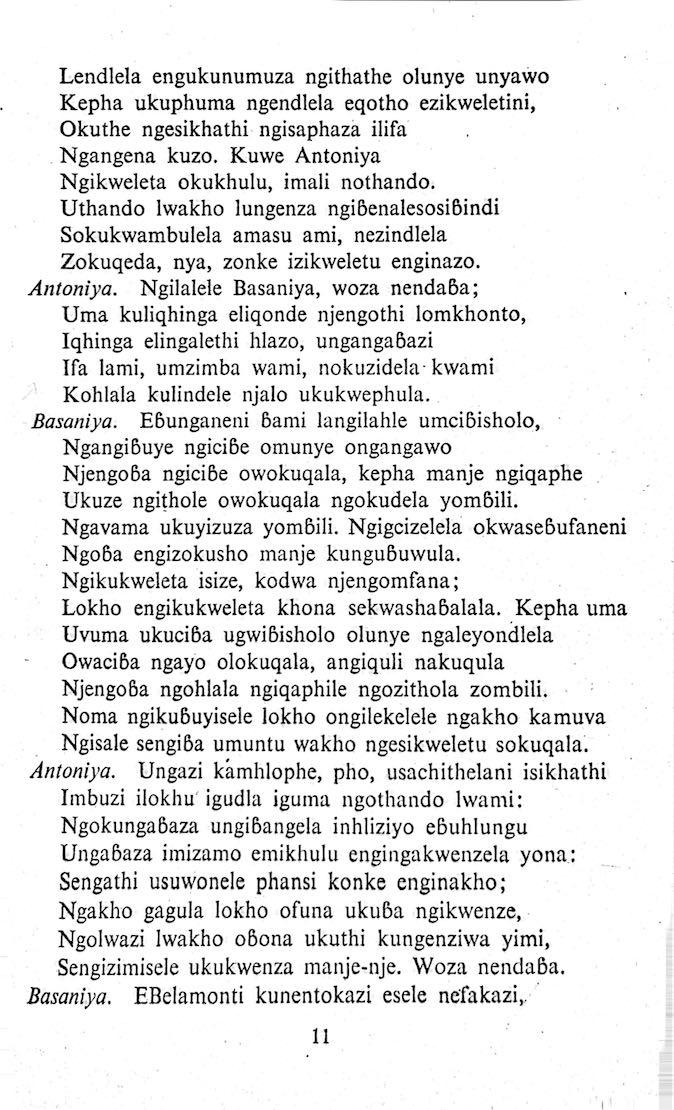 Lendlela engukunumuza ngithathe olunye unyawo
Kepha ukuphuma ngendlela eqotho ezikweletini,
Okuthe ngesikhathi ngisaphaza ilifa
Ngangena kuzo. Kuwe Antoniya
Ngikweleta okukhulu, imali nothando.
Uthando lwakho lungenza ngiɓenalesosiɓindi
Sokukwambulela amasu ami, nezindlela
Zokuqeda, nya, zonke izikweletu enginazo.
Antoniya. Ngilalele Basaniya, woza nendaɓa;
Uma kuliqhinga eliqonde njengothi lomkhonto,
Iqhinga elingalethi hlazo, ungangaɓazi
Ifa lami, umzimba wami, nokuzidela kwami
Kohlala kulindele njalo ukukwephula.
Basaniya. Eɓunganeni ɓami langilahle umciɓisholo,
Ngangiɓuye ngiciɓe omunye ongangawo
Njengoɓa ngiciɓe owokuqala, kepha manje ngiqaphe
Ukuze ngithole owokuqala ngokudela yomɓili.
Ngavama ukuyizuza yomɓili. Ngigcizelela okwaseɓufaneni
Ngoɓa engizokusho manje kunguɓuwula.
Ngikukweleta isize, kodwa njengomfana;
Lokho engikukweleta khona sekwashaɓalala. Kepha uma
Uvuma ukuciɓa ugwiɓisholo olunye ngaleyondlela
Owaciɓa ngayo olokuqala, angiquli nakuqula
Njengoɓa ngohlala ngiqaphile ngozithola zombili.
Noma ngikuɓuyisele lokho ongilekelele ngakho kamuva
Ngisale sengiɓa umuntu wakho ngesikweletu sokuqala.
Antoniya. Ungazi kamhlophe, pho, usachithelani isikhathi
Imbuzi ilokhu igudla iguma ngothando lwami:
Ngokungaɓaza ungiɓangela inhliziyo eɓuhlungu
Ungaɓaza imizamo emikhulu engingakwenzela yona:
Sengathi usuwonele phansi konke enginakho;
Ngakho gagula lokho ofuna ukuɓa ngikwenze,
Ngolwazi lwakho oɓona ukuthi kungenziwa yimi,
Sengizimisele ukukwenza manje-nje. Woza nendaɓa.
Basaniya. EBelamonti kunentokazi esele nefakazi,

11